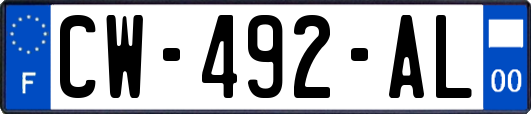 F
CW-492-AL
00